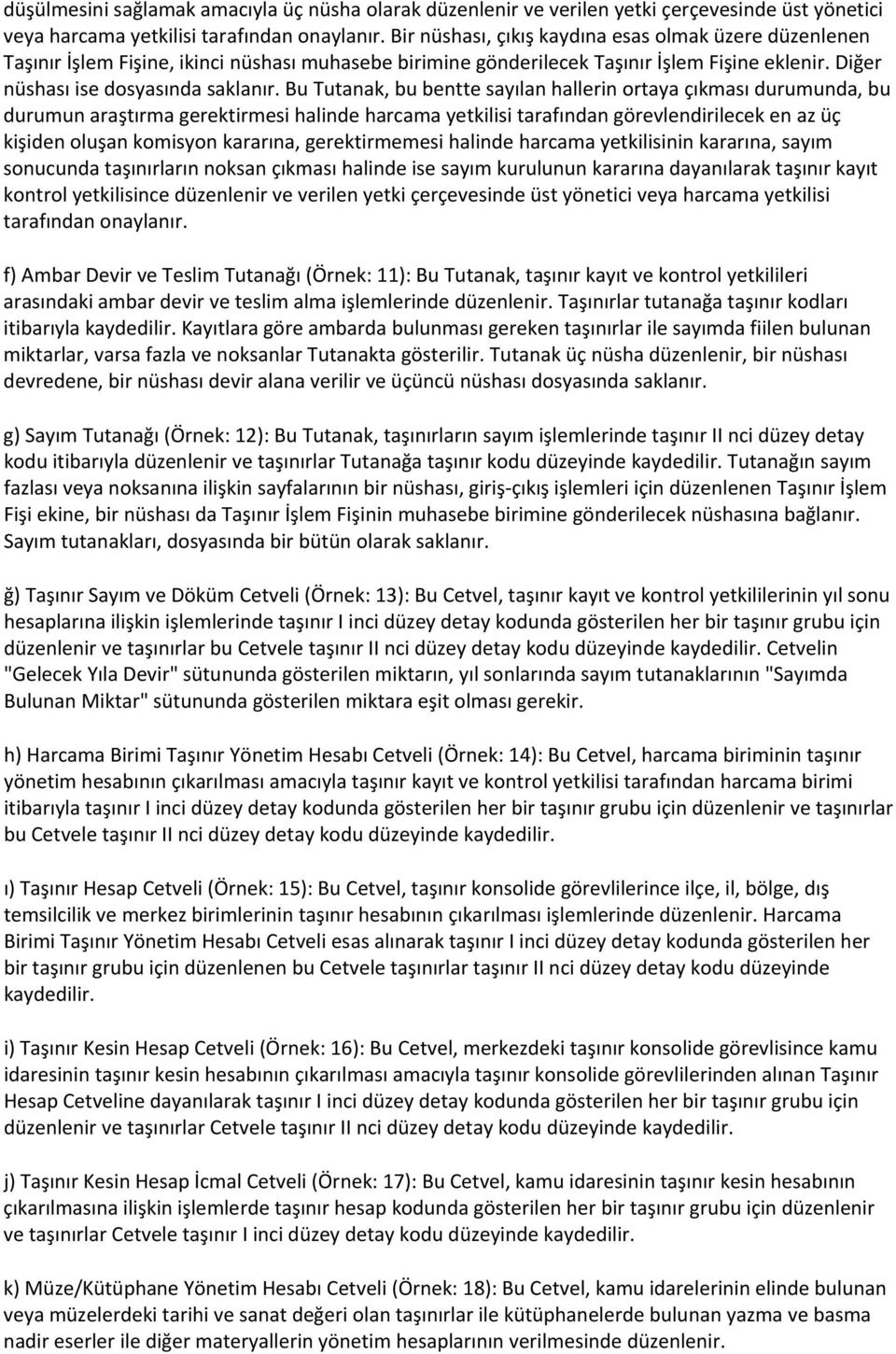 düşülmesini sağlamak amacıyla üç nüsha olarak düzenlenir ve verilen yetki çerçevesinde üst yönetici veya harcama yetkilisi tarafından onaylanır. Bir nüshası, çıkış kaydına esas olmak üzere düzenlenen Taşınır İşlem Fişine, ikinci nüshası muhasebe birimine gönderilecek Taşınır İşlem Fişine eklenir. Diğer nüshası ise dosyasında saklanır. Bu Tutanak, bu bentte sayılan hallerin ortaya çıkması durumunda, bu durumun araştırma gerektirmesi halinde harcama yetkilisi tarafından görevlendirilecek en az üç kişiden oluşan komisyon kararına, gerektirmemesi halinde harcama yetkilisinin kararına, sayım sonucunda taşınırların noksan çıkması halinde ise sayım kurulunun kararına dayanılarak taşınır kayıt kontrol yetkilisince düzenlenir ve verilen yetki çerçevesinde üst yönetici veya harcama yetkilisi tarafından onaylanır.

f) Ambar Devir ve Teslim Tutanağı (Örnek: 11): Bu Tutanak, taşınır kayıt ve kontrol yetkilileri arasındaki ambar devir ve teslim alma işlemlerinde düzenlenir. Taşınırlar tutanağa taşınır kodları itibarıyla kaydedilir. Kayıtlara göre ambarda bulunması gereken taşınırlar ile sayımda fiilen bulunan miktarlar, varsa fazla ve noksanlar Tutanakta gösterilir. Tutanak üç nüsha düzenlenir, bir nüshası devredene, bir nüshası devir alana verilir ve üçüncü nüshası dosyasında saklanır.

g) Sayım Tutanağı (Örnek: 12): Bu Tutanak, taşınırların sayım işlemlerinde taşınır II nci düzey detay kodu itibarıyla düzenlenir ve taşınırlar Tutanağa taşınır kodu düzeyinde kaydedilir. Tutanağın sayım fazlası veya noksanına ilişkin sayfalarının bir nüshası, giriş-çıkış işlemleri için düzenlenen Taşınır İşlem Fişi ekine, bir nüshası da Taşınır İşlem Fişinin muhasebe birimine gönderilecek nüshasına bağlanır. Sayım tutanakları, dosyasında bir bütün olarak saklanır.

ğ) Taşınır Sayım ve Döküm Cetveli (Örnek: 13): Bu Cetvel, taşınır kayıt ve kontrol yetkililerinin yıl sonu hesaplarına ilişkin işlemlerinde taşınır I inci düzey detay kodunda gösterilen her bir taşınır grubu için düzenlenir ve taşınırlar bu Cetvele taşınır II nci düzey detay kodu düzeyinde kaydedilir. Cetvelin "Gelecek Yıla Devir" sütununda gösterilen miktarın, yıl sonlarında sayım tutanaklarının "Sayımda Bulunan Miktar" sütununda gösterilen miktara eşit olması gerekir.

h) Harcama Birimi Taşınır Yönetim Hesabı Cetveli (Örnek: 14): Bu Cetvel, harcama biriminin taşınır yönetim hesabının çıkarılması amacıyla taşınır kayıt ve kontrol yetkilisi tarafından harcama birimi itibarıyla taşınır I inci düzey detay kodunda gösterilen her bir taşınır grubu için düzenlenir ve taşınırlar bu Cetvele taşınır II nci düzey detay kodu düzeyinde kaydedilir.

ı) Taşınır Hesap Cetveli (Örnek: 15): Bu Cetvel, taşınır konsolide görevlilerince ilçe, il, bölge, dış temsilcilik ve merkez birimlerinin taşınır hesabının çıkarılması işlemlerinde düzenlenir. Harcama Birimi Taşınır Yönetim Hesabı Cetveli esas alınarak taşınır I inci düzey detay kodunda gösterilen her bir taşınır grubu için düzenlenen bu Cetvele taşınırlar taşınır II nci düzey detay kodu düzeyinde kaydedilir.

i) Taşınır Kesin Hesap Cetveli (Örnek: 16): Bu Cetvel, merkezdeki taşınır konsolide görevlisince kamu idaresinin taşınır kesin hesabının çıkarılması amacıyla taşınır konsolide görevlilerinden alınan Taşınır Hesap Cetveline dayanılarak taşınır I inci düzey detay kodunda gösterilen her bir taşınır grubu için düzenlenir ve taşınırlar Cetvele taşınır II nci düzey detay kodu düzeyinde kaydedilir.

j) Taşınır Kesin Hesap İcmal Cetveli (Örnek: 17): Bu Cetvel, kamu idaresinin taşınır kesin hesabının çıkarılmasına ilişkin işlemlerde taşınır hesap kodunda gösterilen her bir taşınır grubu için düzenlenir ve taşınırlar Cetvele taşınır I inci düzey detay kodu düzeyinde kaydedilir.

k) Müze/Kütüphane Yönetim Hesabı Cetveli (Örnek: 18): Bu Cetvel, kamu idarelerinin elinde bulunan veya müzelerdeki tarihi ve sanat değeri olan taşınırlar ile kütüphanelerde bulunan yazma ve basma nadir eserler ile diğer materyallerin yönetim hesaplarının verilmesinde düzenlenir.